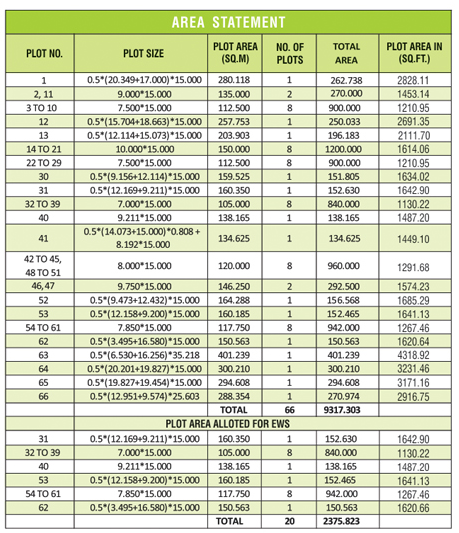 AREA STATEMENT

| PLOT NO. | PLOT SIZE | PLOT AREA (SQ.M) | NO. OF PLOTS | TOTAL AREA | PLOT AREA IN (SQ.FT.) |
|---|---|---|---|---|---|
| 1 | 0.5*(20.349+17.000)*15.000 | 280.118 | 1 | 262.738 | 2828.11 |
| 2, 11 | 9.000*15.000 | 135.000 | 2 | 270.000 | 1453.14 |
| 3 TO 10 | 7.500*15.000 | 112.500 | 8 | 900.000 | 1210.95 |
| 12 | 0.5*(15.704+18.663)*15.000 | 257.753 | 1 | 250.033 | 2691.35 |
| 13 | 0.5*(12.114+15.073)*15.000 | 203.903 | 1 | 196.183 | 2111.70 |
| 14 TO 21 | 10.000*15.000 | 150.000 | 8 | 1200.000 | 1614.06 |
| 22 TO 29 | 7.500*15.000 | 112.500 | 8 | 900.000 | 1210.95 |
| 30 | 0.5*(9.156+12.114)*15.000 | 159.525 | 1 | 151.805 | 1634.02 |
| 31 | 0.5*(12.169+9.211)*15.000 | 160.350 | 1 | 152.630 | 1642.90 |
| 32 TO 39 | 7.000*15.000 | 105.000 | 8 | 840.000 | 1130.22 |
| 40 | 9.211*15.000 | 138.165 | 1 | 138.165 | 1487.20 |
| 41 | 0.5*(14.073+15.000)*0.808 + 8.192*15.000 | 134.625 | 1 | 134.625 | 1449.10 |
| 42 TO 45, 48 TO 51 | 8.000*15.000 | 120.000 | 8 | 960.000 | 1291.68 |
| 46, 47 | 9.750*15.000 | 146.250 | 2 | 292.500 | 1574.23 |
| 52 | 0.5*(9.473+12.432)*15.000 | 164.288 | 1 | 156.568 | 1685.29 |
| 53 | 0.5*(12.158+9.200)*15.000 | 160.185 | 1 | 152.465 | 1641.13 |
| 54 TO 61 | 7.850*15.000 | 117.750 | 8 | 942.000 | 1267.46 |
| 62 | 0.5*(3.495+16.580)*15.000 | 150.563 | 1 | 150.563 | 1620.64 |
| 63 | 0.5*(6.530+16.256)*35.218 | 401.239 | 1 | 401.239 | 4318.92 |
| 64 | 0.5*(20.201+19.827)*15.000 | 300.210 | 1 | 300.210 | 3231.46 |
| 65 | 0.5*(19.827+19.454)*15.000 | 294.608 | 1 | 294.608 | 3171.16 |
| 66 | 0.5*(12.951+9.574)*25.603 | 288.354 | 1 | 270.974 | 2916.75 |
| | | TOTAL | 66 | 9317.303 | |
| | PLOT AREA ALLOTED FOR EWS | | | | |
| 31 | 0.5*(12.169+9.211)*15.000 | 160.350 | 1 | 152.630 | 1642.90 |
| 32 TO 39 | 7.000*15.000 | 105.000 | 8 | 840.000 | 1130.22 |
| 40 | 9.211*15.000 | 138.165 | 1 | 138.165 | 1487.20 |
| 53 | 0.5*(12.158+9.200)*15.000 | 160.185 | 1 | 152.465 | 1641.13 |
| 54 TO 61 | 7.850*15.000 | 117.750 | 8 | 942.000 | 1267.46 |
| 62 | 0.5*(3.495+16.580)*15.000 | 150.563 | 1 | 150.563 | 1620.66 |
| | | TOTAL | 20 | 2375.823 | |